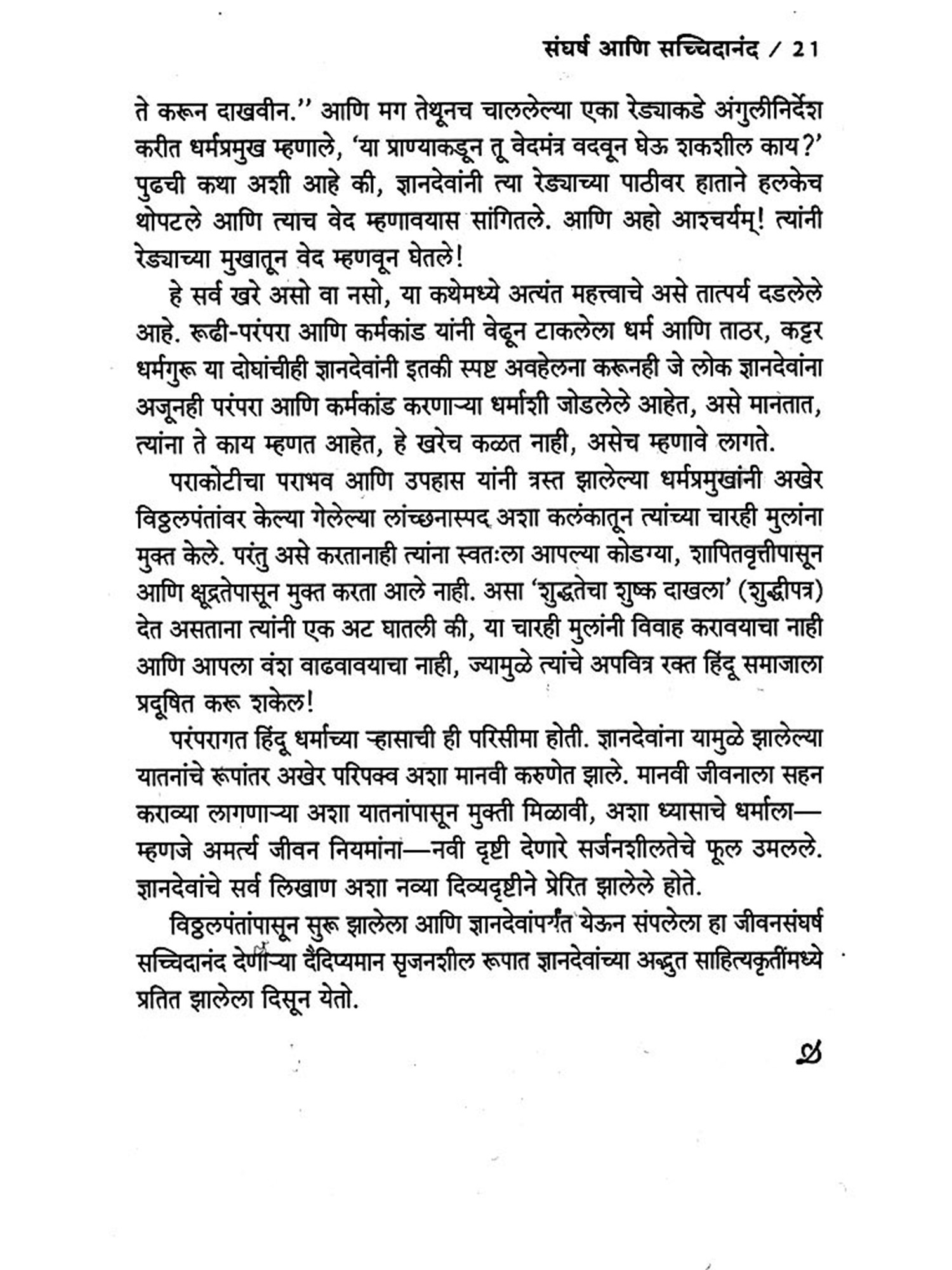 संघर्ष आणि सच्चिदानंद / 21

ते करून दाखवीन.'' आणि मग तेथूनच चाललेल्या एका रेड्याकडे अंगुलीनिर्देश करीत धर्मप्रमुख म्हणाले, 'या प्राण्याकडून तू वेदमंत्र वदवून घेऊ शकशील काय?' पुढची कथा अशी आहे की, ज्ञानदेवांनी त्या रेड्याच्या पाठीवर हाताने हलकेच थोपटले आणि त्याच वेद म्हणावयास सांगितले. आणि अहो आश्चर्यम्! त्यांनी रेड्याच्या मुखातून वेद म्हणवून घेतले!

हे सर्व खरे असो वा नसो, या कथेमध्ये अत्यंत महत्त्वाचे असे तात्पर्य दडलेले आहे. रूढी-परंपरा आणि कर्मकांड यांनी वेढून टाकलेला धर्म आणि ताठर, कट्टर धर्मगुरू या दोघांचीही ज्ञानदेवांनी इतकी स्पष्ट अवहेलना करूनही जे लोक ज्ञानदेवांना अजूनही परंपरा आणि कर्मकांड करणाऱ्या धर्माशी जोडलेले आहेत, असे मानतात, त्यांना ते काय म्हणत आहेत, हे खरेच कळत नाही, असेच म्हणावे लागते.

पराकोटीचा पराभव आणि उपहास यांनी त्रस्त झालेल्या धर्मप्रमुखांनी अखेर विठ्ठलपंतांवर केल्या गेलेल्या लांच्छनास्पद अशा कलंकातून त्यांच्या चारही मुलांना मुक्त केले. परंतु असे करतानाही त्यांना स्वतःला आपल्या कोडग्या, शापितवृत्तीपासून आणि क्षूद्रतेपासून मुक्त करता आले नाही. असा 'शुद्धतेचा शुष्क दाखला' (शुद्धीपत्र) देत असताना त्यांनी एक अट घातली की, या चारही मुलांनी विवाह करावयाचा नाही आणि आपला वंश वाढवावयाचा नाही, ज्यामुळे त्यांचे अपवित्र रक्त हिंदू समाजाला प्रदूषित करू शकेल!

परंपरागत हिंदू धर्माच्या ऱ्हासाची ही परिसीमा होती. ज्ञानदेवांना यामुळे झालेल्या यातनांचे रूपांतर अखेर परिपक्व अशा मानवी करुणेत झाले. मानवी जीवनाला सहन कराव्या लागणाऱ्या अशा यातनांपासून मुक्ती मिळावी, अशा ध्यासाचे धर्माला—म्हणजे अमर्त्य जीवन नियमांना—नवी दृष्टी देणारे सर्जनशीलतेचे फूल उमलले. ज्ञानदेवांचे सर्व लिखाण अशा नव्या दिव्यदृष्टीने प्रेरित झालेले होते.

विठ्ठलपंतांपासून सुरू झालेला आणि ज्ञानदेवांपर्यंत येऊन संपलेला हा जीवनसंघर्ष सच्चिदानंद देणाऱ्या दैदिप्यमान सृजनशील रूपात ज्ञानदेवांच्या अद्भुत साहित्यकृतींमध्ये प्रतित झालेला दिसून येतो.